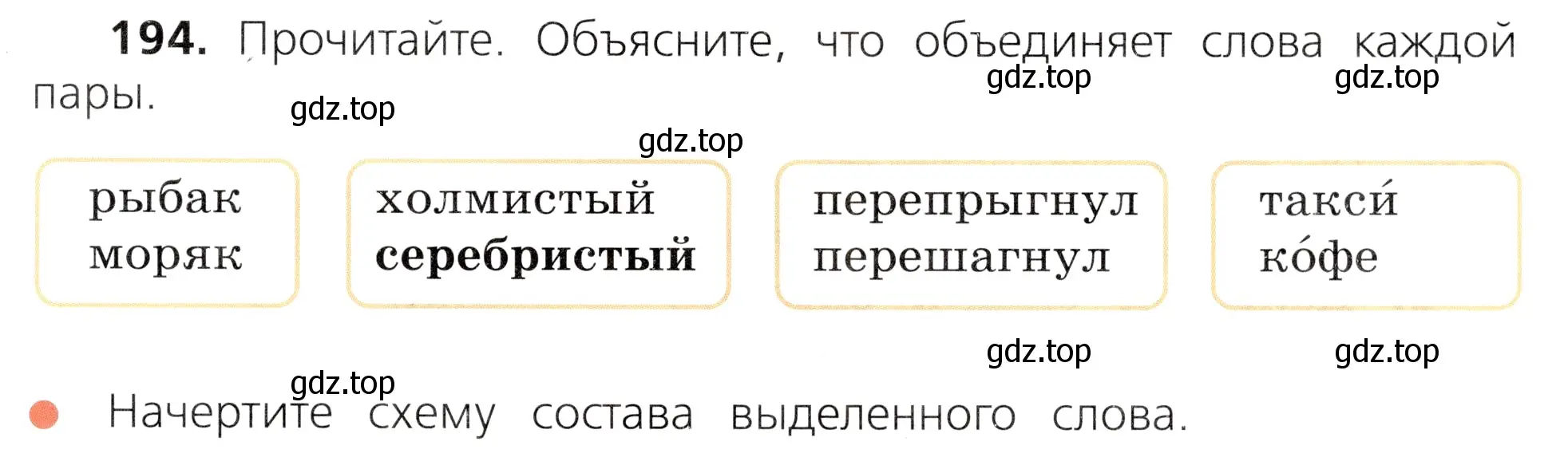 194. Прочитайте. Объясните, что объединяет слова каждой пары.

gdz.top gdz.top gdz.top gdz.top

рыбак
моряк

холмистый
серебристый

перепрыгнул
перешагнул

такси́
ко́фе

gdz.top gdz.top gdz.top

Начертите схему состава выделенного слова.